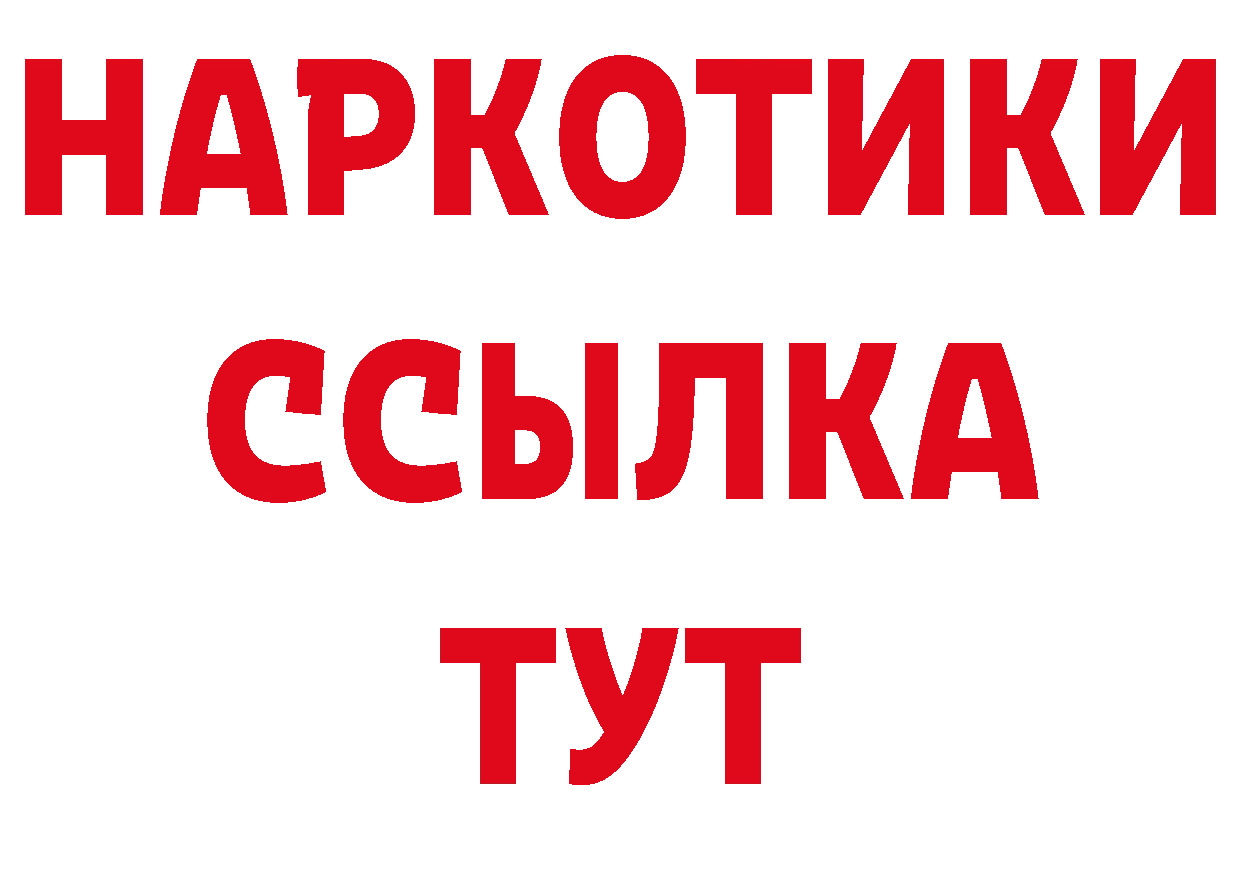 НАРКОТИКИ ССЫЛКА ТУТ